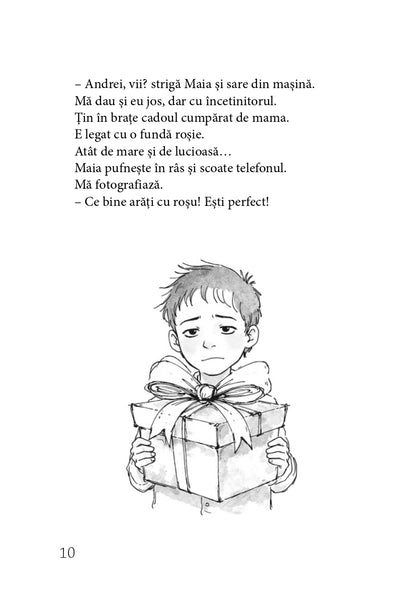 – Andrei, vii? strigă Maia și sare din mașină.

Mă dau și eu jos, dar cu încetinitorul.

Țin în brațe cadoul cumpărat de mama.

E legat cu o fundă roșie.

Atât de mare și de lucioasă…

Maia pufnește în râs și scoate telefonul.

Mă fotografiază.

– Ce bine arăți cu roșu! Ești perfect!

10